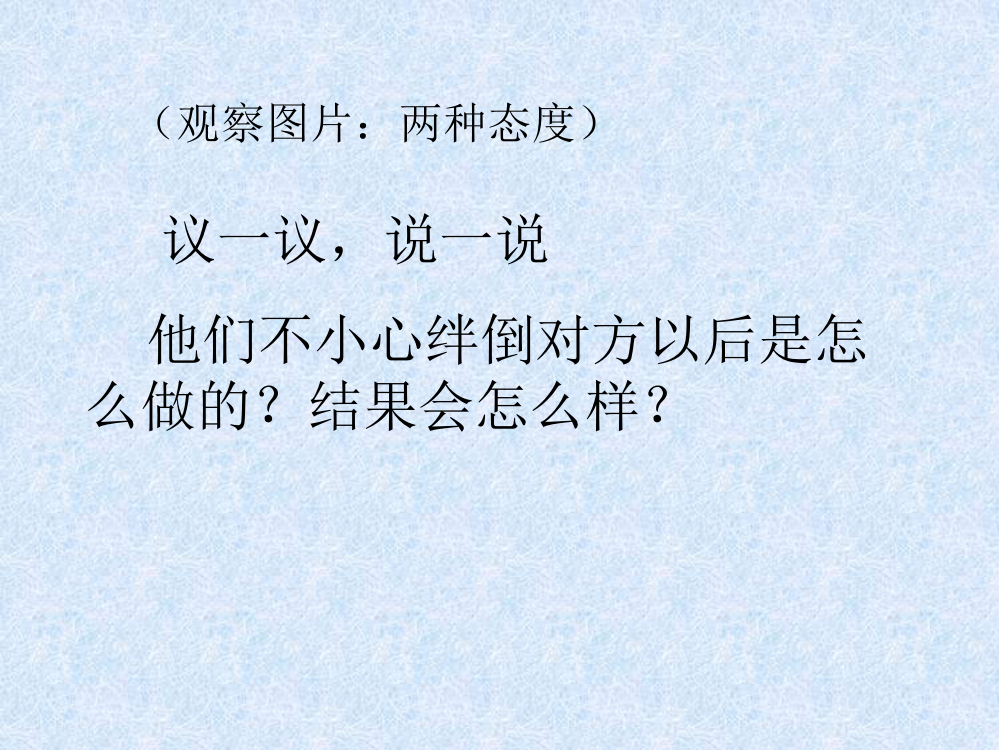 （观察图片：两种态度）

议一议，说一说

他们不小心绊倒对方以后是怎么做的？结果会怎么样？